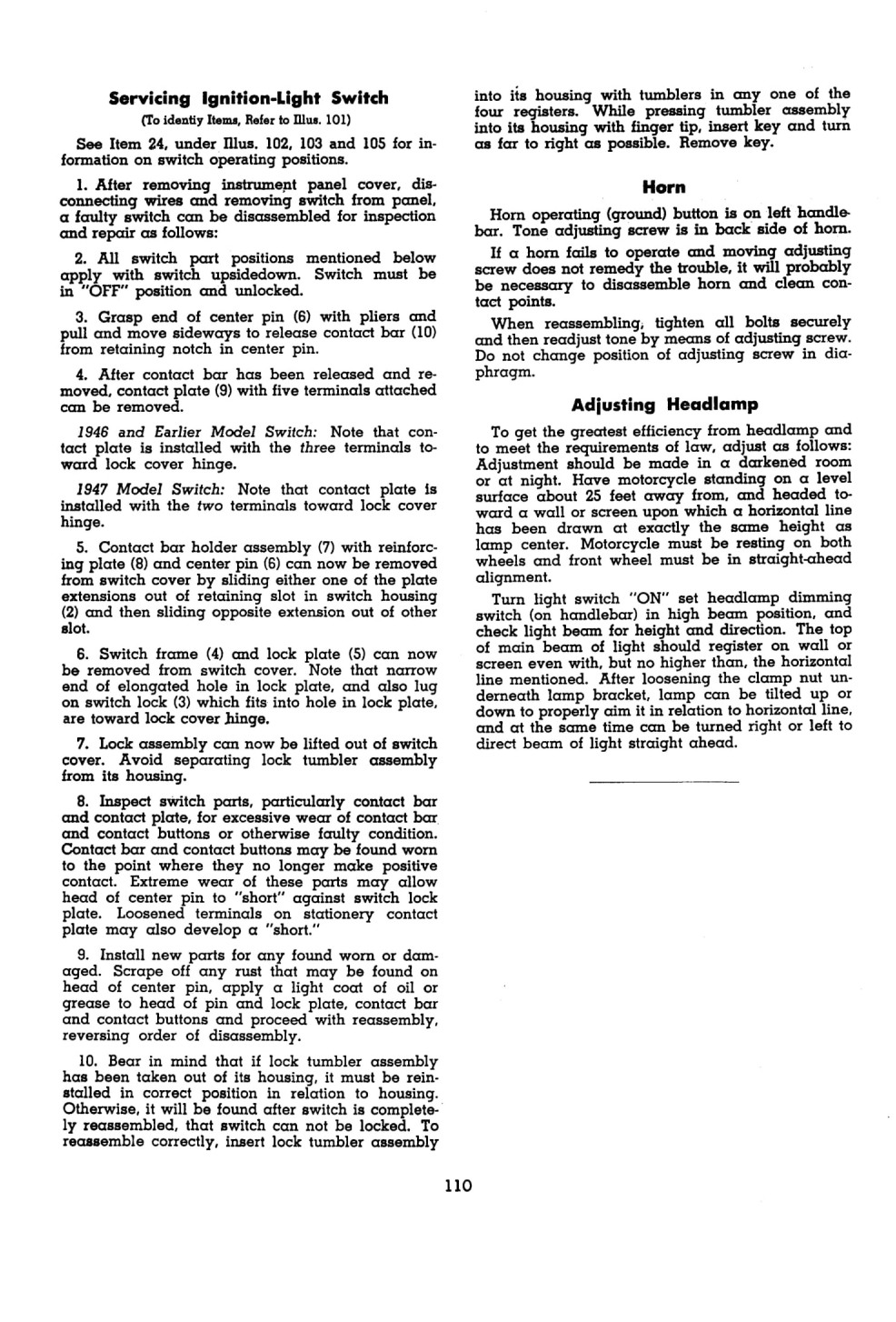 Servicing Ignition-Light Switch

(To identiy Items, Refer to Illus. 101)

See Item 24, under Illus. 102, 103 and 105 for information on switch operating positions.

1. After removing instrument panel cover, disconnecting wires and removing switch from panel, a faulty switch can be disassembled for inspection and repair as follows:

2. All switch part positions mentioned below apply with switch upsidedown. Switch must be in "OFF" position and unlocked.

3. Grasp end of center pin (6) with pliers and pull and move sideways to release contact bar (10) from retaining notch in center pin.

4. After contact bar has been released and removed, contact plate (9) with five terminals attached can be removed.

1946 and Earlier Model Switch: Note that contact plate is installed with the three terminals toward lock cover hinge.

1947 Model Switch: Note that contact plate is installed with the two terminals toward lock cover hinge.

5. Contact bar holder assembly (7) with reinforcing plate (8) and center pin (6) can now be removed from switch cover by sliding either one of the plate extensions out of retaining slot in switch housing (2) and then sliding opposite extension out of other slot.

6. Switch frame (4) and lock plate (5) can now be removed from switch cover. Note that narrow end of elongated hole in lock plate, and also lug on switch lock (3) which fits into hole in lock plate, are toward lock cover hinge.

7. Lock assembly can now be lifted out of switch cover. Avoid separating lock tumbler assembly from its housing.

8. Inspect switch parts, particularly contact bar and contact plate, for excessive wear of contact bar and contact buttons or otherwise faulty condition. Contact bar and contact buttons may be found worn to the point where they no longer make positive contact. Extreme wear of these parts may allow head of center pin to "short" against switch lock plate. Loosened terminals on stationery contact plate may also develop a "short."

9. Install new parts for any found worn or damaged. Scrape off any rust that may be found on head of center pin, apply a light coat of oil or grease to head of pin and lock plate, contact bar and contact buttons and proceed with reassembly, reversing order of disassembly.

10. Bear in mind that if lock tumbler assembly has been taken out of its housing, it must be reinstalled in correct position in relation to housing. Otherwise, it will be found after switch is completely reassembled, that switch can not be locked. To reassemble correctly, insert lock tumbler assembly into its housing with tumblers in any one of the four registers. While pressing tumbler assembly into its housing with finger tip, insert key and turn as far to right as possible. Remove key.

Horn

Horn operating (ground) button is on left handlebar. Tone adjusting screw is in back side of horn.

If a horn fails to operate and moving adjusting screw does not remedy the trouble, it will probably be necessary to disassemble horn and clean contact points.

When reassembling, tighten all bolts securely and then readjust tone by means of adjusting screw. Do not change position of adjusting screw in diaphragm.

Adjusting Headlamp

To get the greatest efficiency from headlamp and to meet the requirements of law, adjust as follows: Adjustment should be made in a darkened room or at night. Have motorcycle standing on a level surface about 25 feet away from, and headed toward a wall or screen upon which a horizontal line has been drawn at exactly the same height as lamp center. Motorcycle must be resting on both wheels and front wheel must be in straight-ahead alignment.

Turn light switch "ON" set headlamp dimming switch (on handlebar) in high beam position, and check light beam for height and direction. The top of main beam of light should register on wall or screen even with, but no higher than, the horizontal line mentioned. After loosening the clamp nut underneath lamp bracket, lamp can be tilted up or down to properly aim it in relation to horizontal line, and at the same time can be turned right or left to direct beam of light straight ahead.

110